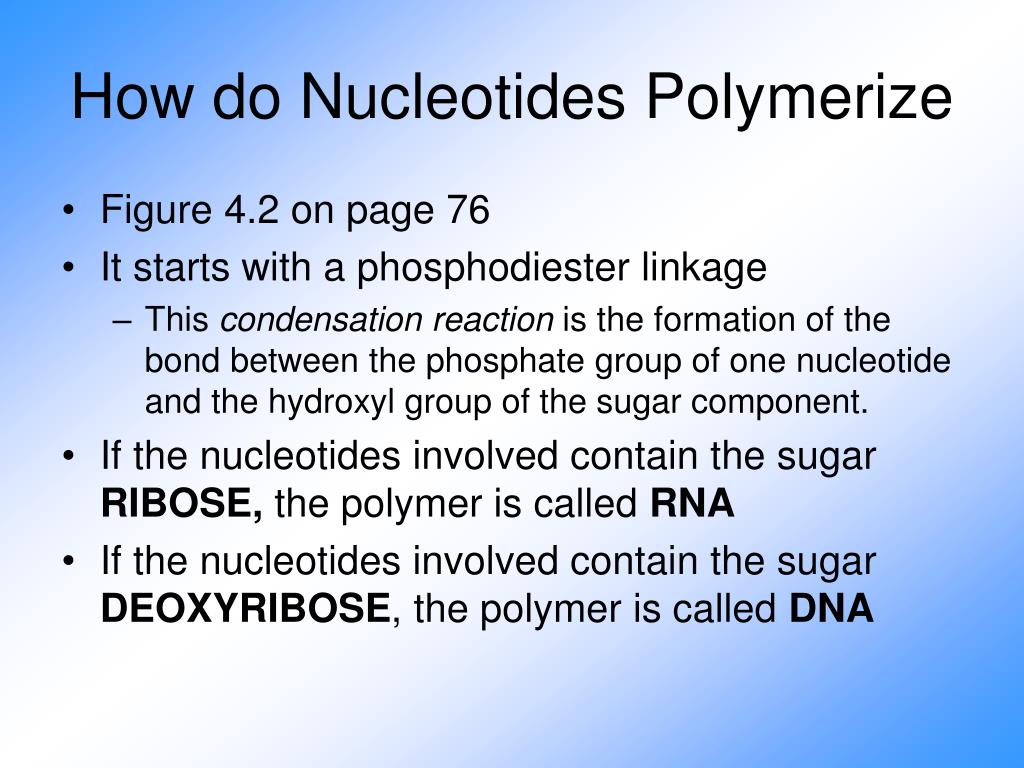 How do Nucleotides Polymerize

• Figure 4.2 on page 76
• It starts with a phosphodiester linkage
– This condensation reaction is the formation of the bond between the phosphate group of one nucleotide and the hydroxyl group of the sugar component.
• If the nucleotides involved contain the sugar RIBOSE, the polymer is called RNA
• If the nucleotides involved contain the sugar DEOXYRIBOSE, the polymer is called DNA